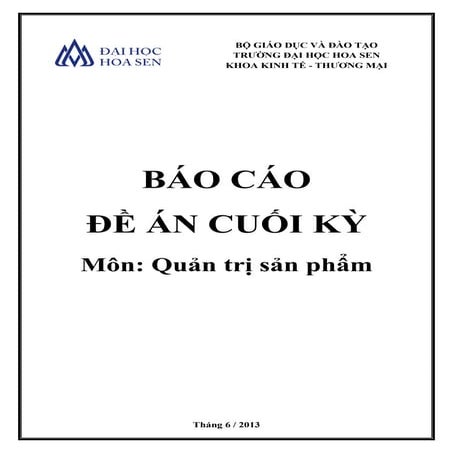 ĐẠI HỌC
HOA SEN

BỘ GIÁO DỤC VÀ ĐÀO TẠO
TRƯỜNG ĐẠI HỌC HOA SEN
KHOA KINH TẾ - THƯƠNG MẠI

BÁO CÁO
ĐỀ ÁN CUỐI KỲ
Môn: Quản trị sản phẩm

Tháng 6 / 2013